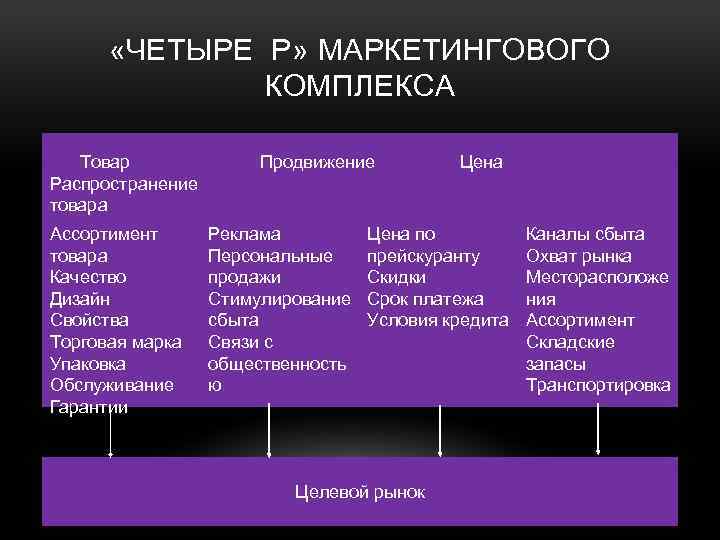 «ЧЕТЫРЕ Р» МАРКЕТИНГОВОГО КОМПЛЕКСА

Товар Продвижение Цена Распространение товара

Ассортимент товара
Качество
Дизайн
Свойства
Торговая марка
Упаковка
Обслуживание
Гарантии

Реклама
Персональные продажи
Стимулирование сбыта
Связи с общественностью

Цена по прейскуранту
Скидки
Срок платежа
Условия кредита

Каналы сбыта
Охват рынка
Месторасположения
Ассортимент
Складские запасы
Транспортировка

Целевой рынок